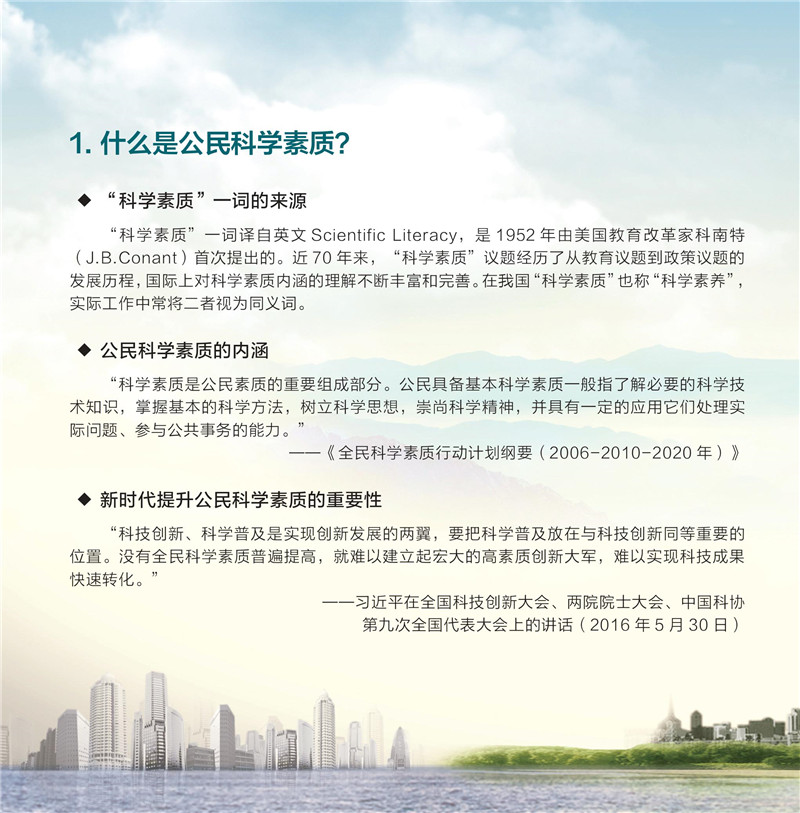 1. 什么是公民科学素质?

◆ “科学素质”一词的来源

“科学素质”一词译自英文 Scientific Literacy，是 1952 年由美国教育改革家科南特（J.B.Conant）首次提出的。近 70 年来，“科学素质”议题经历了从教育议题到政策议题的发展历程，国际上对科学素质内涵的理解不断丰富和完善。在我国“科学素质”也称“科学素养”，实际工作中常将二者视为同义词。

◆ 公民科学素质的内涵

“科学素质是公民素质的重要组成部分。公民具备基本科学素质一般指了解必要的科学技术知识，掌握基本的科学方法，树立科学思想，崇尚科学精神，并具有一定的应用它们处理实际问题、参与公共事务的能力。”

——《全民科学素质行动计划纲要（2006-2010-2020 年）》

◆ 新时代提升公民科学素质的重要性

“科技创新、科学普及是实现创新发展的两翼，要把科学普及放在与科技创新同等重要的位置。没有全民科学素质普遍提高，就难以建立起宏大的高素质创新大军，难以实现科技成果快速转化。”

——习近平在全国科技创新大会、两院院士大会、中国科协第九次全国代表大会上的讲话（2016 年 5 月 30 日）